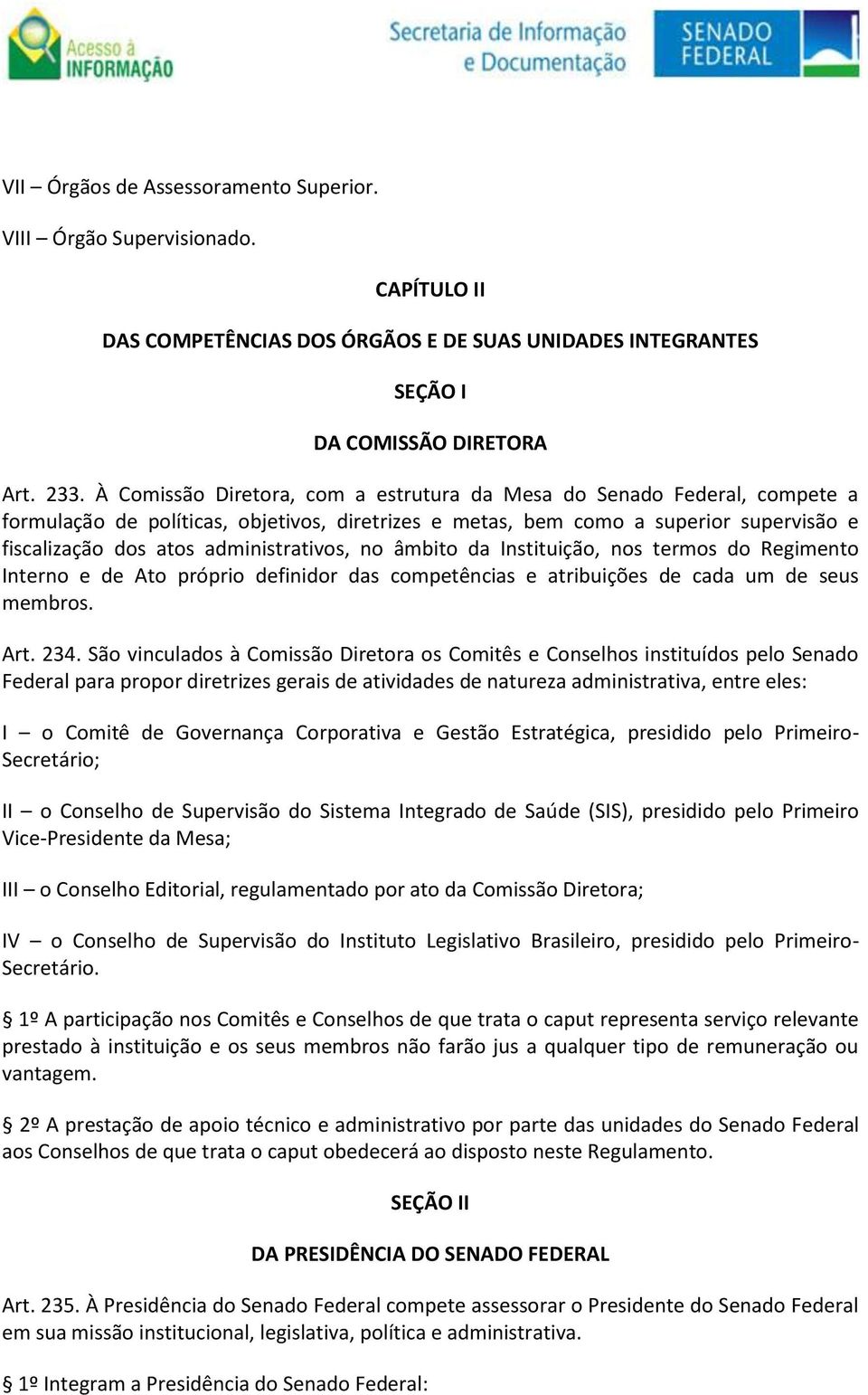 Acesso à INFORMAÇÃO

Secretaria de Informação e Documentação

SENADO FEDERAL

VII – Órgãos de Assessoramento Superior.

VIII – Órgão Supervisionado.

CAPÍTULO II

DAS COMPETÊNCIAS DOS ÓRGÃOS E DE SUAS UNIDADES INTEGRANTES

SEÇÃO I

DA COMISSÃO DIRETORA

Art. 233. À Comissão Diretora, com a estrutura da Mesa do Senado Federal, compete a formulação de políticas, objetivos, diretrizes e metas, bem como a superior supervisão e fiscalização dos atos administrativos, no âmbito da Instituição, nos termos do Regimento Interno e de Ato próprio definidor das competências e atribuições de cada um de seus membros.

Art. 234. São vinculados à Comissão Diretora os Comitês e Conselhos instituídos pelo Senado Federal para propor diretrizes gerais de atividades de natureza administrativa, entre eles:

I – o Comitê de Governança Corporativa e Gestão Estratégica, presidido pelo Primeiro-Secretário;

II – o Conselho de Supervisão do Sistema Integrado de Saúde (SIS), presidido pelo Primeiro Vice-Presidente da Mesa;

III – o Conselho Editorial, regulamentado por ato da Comissão Diretora;

IV – o Conselho de Supervisão do Instituto Legislativo Brasileiro, presidido pelo Primeiro-Secretário.

§ 1º A participação nos Comitês e Conselhos de que trata o caput representa serviço relevante prestado à instituição e os seus membros não farão jus a qualquer tipo de remuneração ou vantagem.

§ 2º A prestação de apoio técnico e administrativo por parte das unidades do Senado Federal aos Conselhos de que trata o caput obedecerá ao disposto neste Regulamento.

SEÇÃO II

DA PRESIDÊNCIA DO SENADO FEDERAL

Art. 235. À Presidência do Senado Federal compete assessorar o Presidente do Senado Federal em sua missão institucional, legislativa, política e administrativa.

§ 1º Integram a Presidência do Senado Federal: